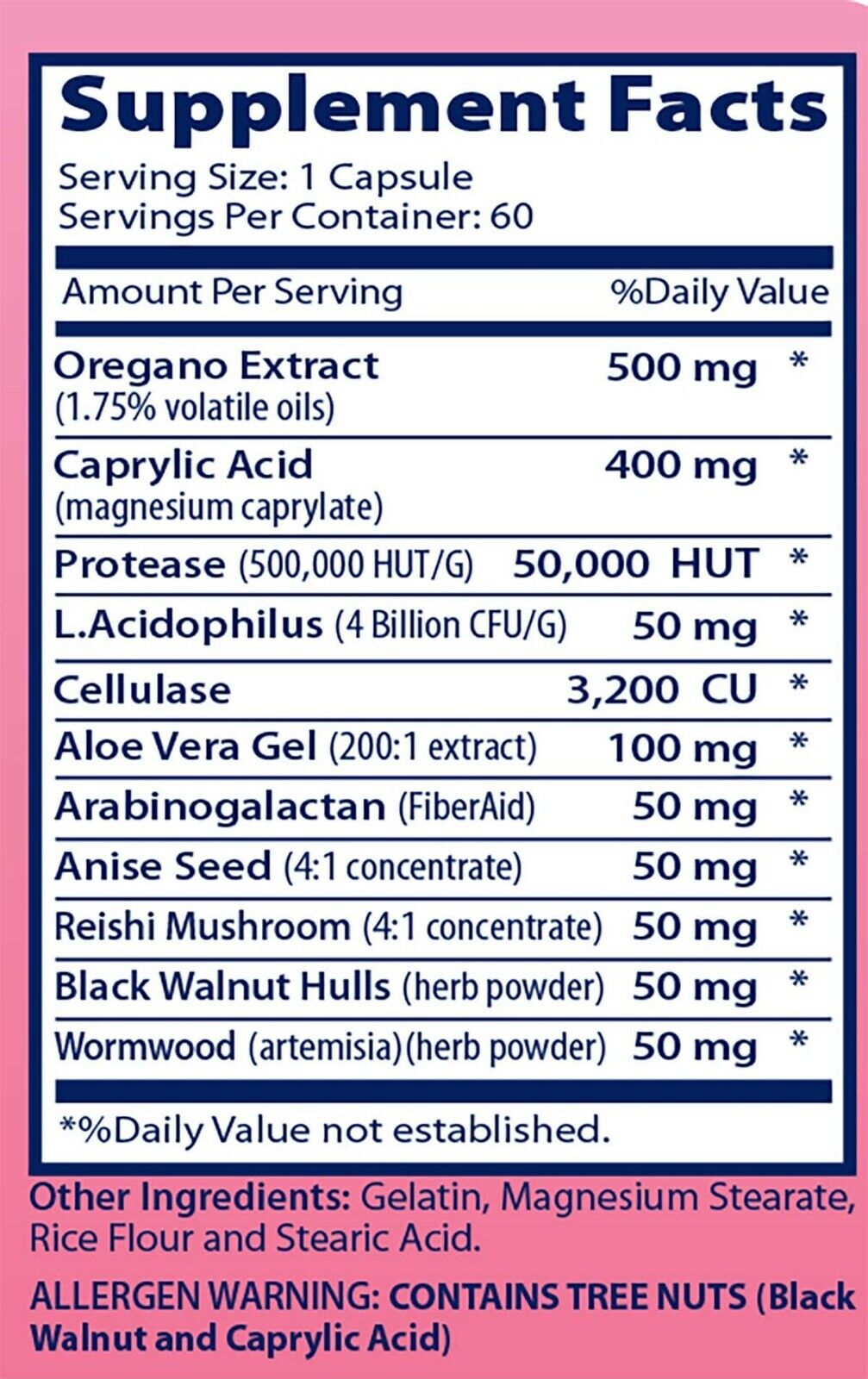 Supplement Facts

Serving Size: 1 Capsule
Servings Per Container: 60

| Amount Per Serving | | %Daily Value |
|---|---|---|
| Oregano Extract (1.75% volatile oils) | 500 mg | * |
| Caprylic Acid (magnesium caprylate) | 400 mg | * |
| Protease (500,000 HUT/G) | 50,000 HUT | * |
| L.Acidophilus (4 Billion CFU/G) | 50 mg | * |
| Cellulase | 3,200 CU | * |
| Aloe Vera Gel (200:1 extract) | 100 mg | * |
| Arabinogalactan (FiberAid) | 50 mg | * |
| Anise Seed (4:1 concentrate) | 50 mg | * |
| Reishi Mushroom (4:1 concentrate) | 50 mg | * |
| Black Walnut Hulls (herb powder) | 50 mg | * |
| Wormwood (artemisia)(herb powder) | 50 mg | * |

*%Daily Value not established.

Other Ingredients: Gelatin, Magnesium Stearate, Rice Flour and Stearic Acid.

ALLERGEN WARNING: CONTAINS TREE NUTS (Black Walnut and Caprylic Acid)